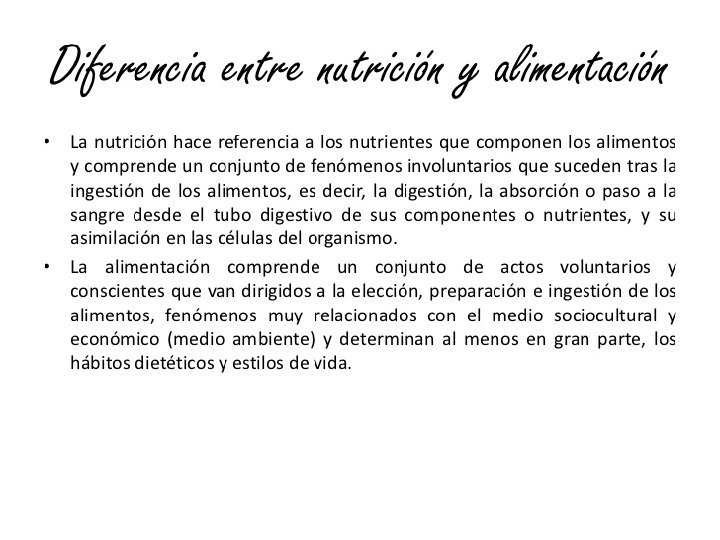 Diferencia entre nutrición y alimentación

• La nutrición hace referencia a los nutrientes que componen los alimentos y comprende un conjunto de fenómenos involuntarios que suceden tras la ingestión de los alimentos, es decir, la digestión, la absorción o paso a la sangre desde el tubo digestivo de sus componentes o nutrientes, y su asimilación en las células del organismo.
• La alimentación comprende un conjunto de actos voluntarios y conscientes que van dirigidos a la elección, preparación e ingestión de los alimentos, fenómenos muy relacionados con el medio sociocultural y económico (medio ambiente) y determinan al menos en gran parte, los hábitos dietéticos y estilos de vida.